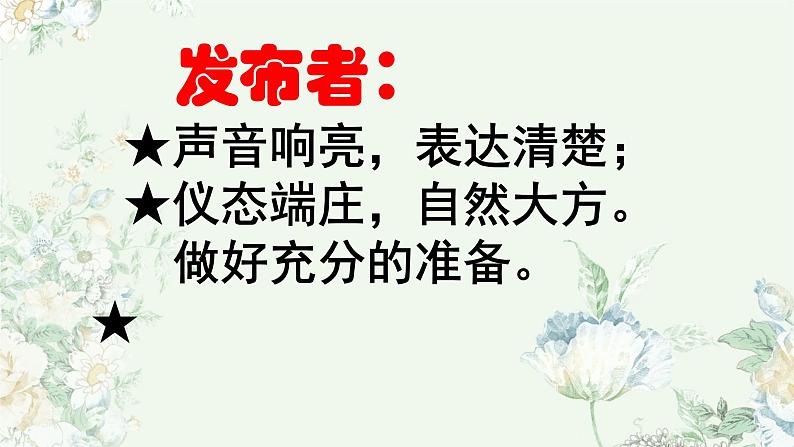 发布者：

★声音响亮，表达清楚；
★仪态端庄，自然大方。
做好充分的准备。
★